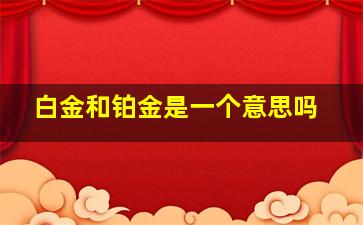 白金和铂金是一个意思吗